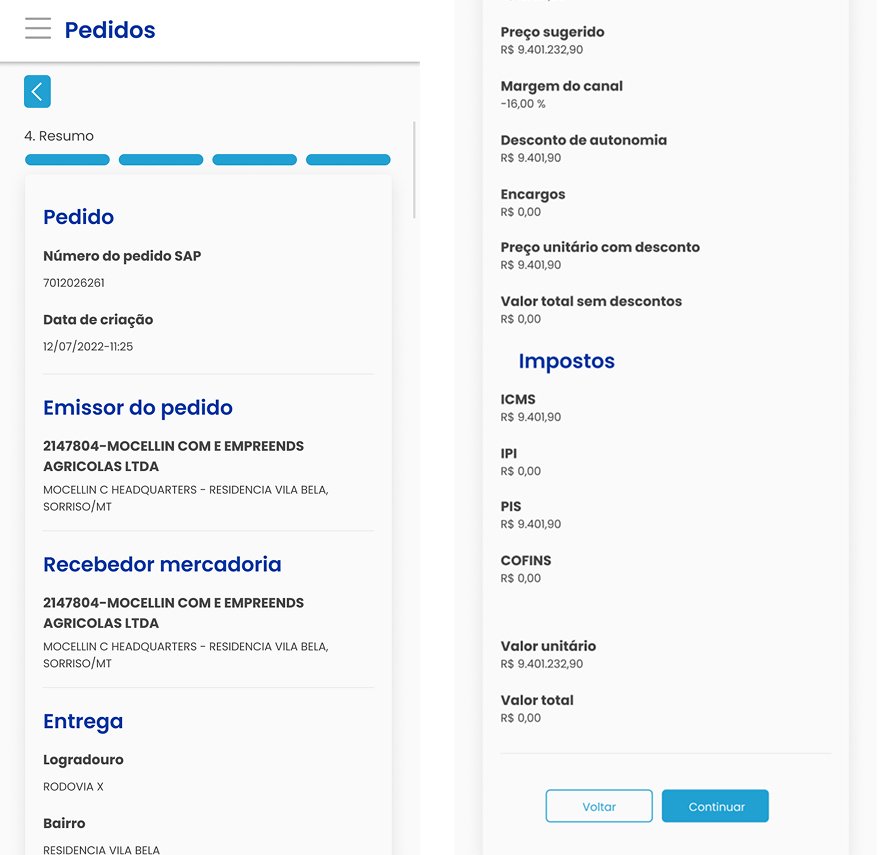 Pedidos

4. Resumo

Pedido

Número do pedido SAP
7012026261

Data de criação
12/07/2022-11:25

Emissor do pedido

2147804-MOCELLIN COM E EMPREENDS AGRICOLAS LTDA
MOCELLIN C HEADQUARTERS - RESIDENCIA VILA BELA, SORRISO/MT

Recebedor mercadoria

2147804-MOCELLIN COM E EMPREENDS AGRICOLAS LTDA
MOCELLIN C HEADQUARTERS - RESIDENCIA VILA BELA, SORRISO/MT

Entrega

Logradouro
RODOVIA X

Bairro
RESIDENCIA VILA BELA

Preço sugerido
R$ 9.401.232,90

Margem do canal
-16,00 %

Desconto de autonomia
R$ 9.401,90

Encargos
R$ 0,00

Preço unitário com desconto
R$ 9.401,90

Valor total sem descontos
R$ 0,00

Impostos

ICMS
R$ 9.401,90

IPI
R$ 0,00

PIS
R$ 9.401,90

COFINS
R$ 0,00

Valor unitário
R$ 9.401.232,90

Valor total
R$ 0,00

Voltar
Continuar